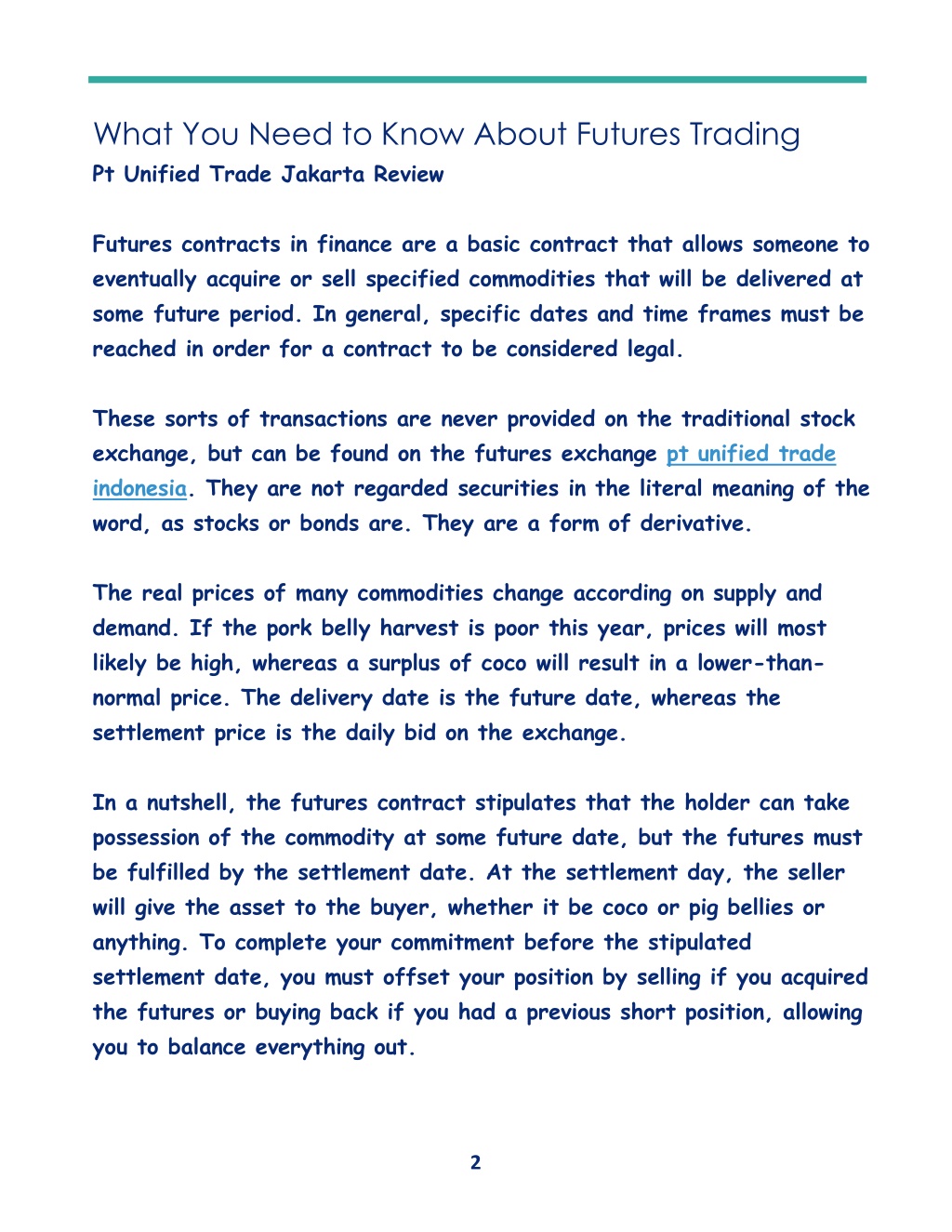 What You Need to Know About Futures Trading
Pt Unified Trade Jakarta Review

Futures contracts in finance are a basic contract that allows someone to eventually acquire or sell specified commodities that will be delivered at some future period. In general, specific dates and time frames must be reached in order for a contract to be considered legal.

These sorts of transactions are never provided on the traditional stock exchange, but can be found on the futures exchange pt unified trade indonesia. They are not regarded securities in the literal meaning of the word, as stocks or bonds are. They are a form of derivative.

The real prices of many commodities change according on supply and demand. If the pork belly harvest is poor this year, prices will most likely be high, whereas a surplus of coco will result in a lower-than-normal price. The delivery date is the future date, whereas the settlement price is the daily bid on the exchange.

In a nutshell, the futures contract stipulates that the holder can take possession of the commodity at some future date, but the futures must be fulfilled by the settlement date. At the settlement day, the seller will give the asset to the buyer, whether it be coco or pig bellies or anything. To complete your commitment before the stipulated settlement date, you must offset your position by selling if you acquired the futures or buying back if you had a previous short position, allowing you to balance everything out.

2